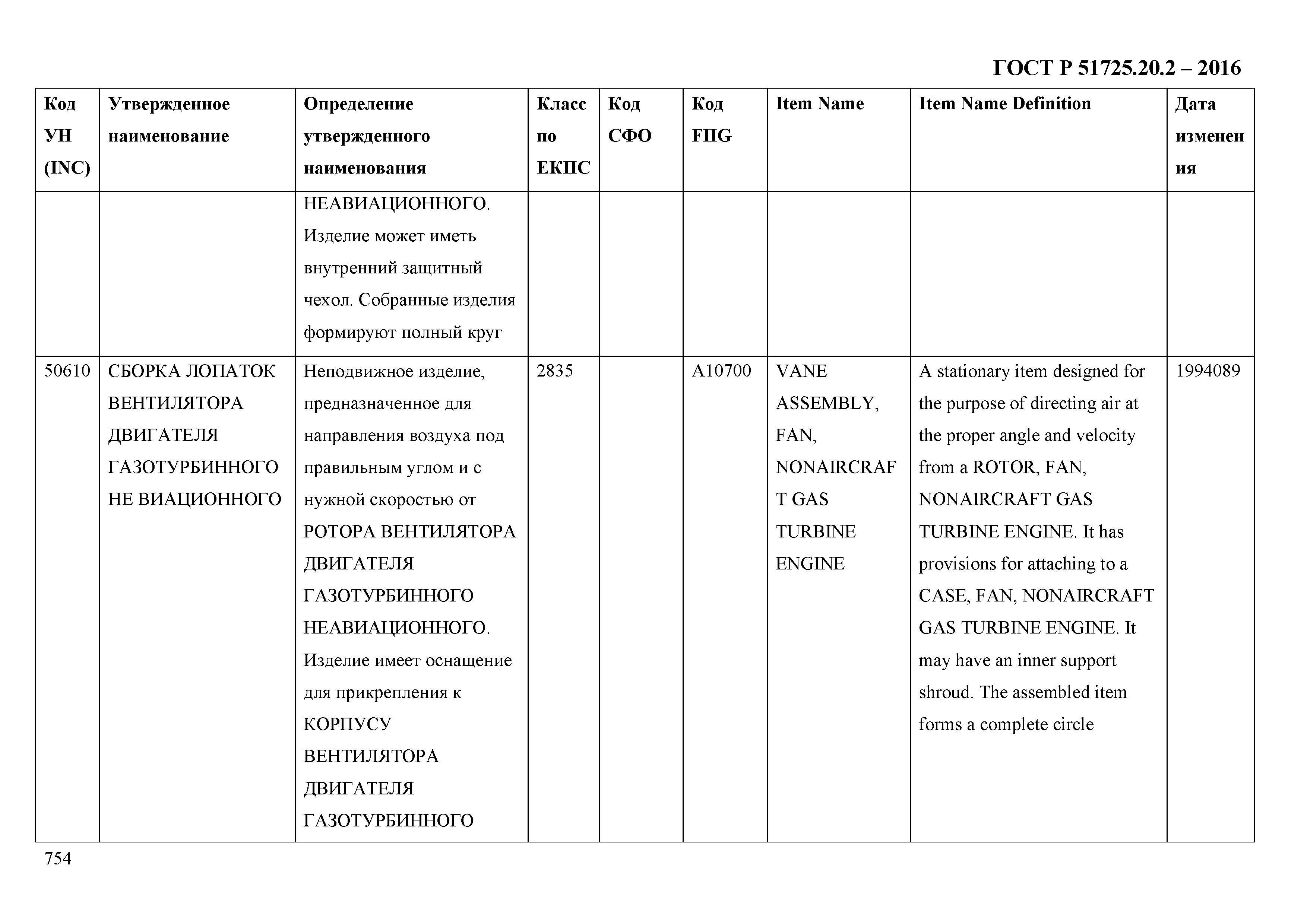 ГОСТ Р 51725.20.2 – 2016

| Код УН (INC) | Утвержденное наименование | Определение утвержденного наименования | Класс по ЕКПС | Код СФО | Код FIIG | Item Name | Item Name Definition | Дата изменения |
|---|---|---|---|---|---|---|---|---|
| | | НЕАВИАЦИОННОГО. Изделие может иметь внутренний защитный чехол. Собранные изделия формируют полный круг | | | | | | |
| 50610 | СБОРКА ЛОПАТОК ВЕНТИЛЯТОРА ДВИГАТЕЛЯ ГАЗОТУРБИННОГО НЕ ВИАЦИОННОГО | Неподвижное изделие, предназначенное для направления воздуха под правильным углом и с нужной скоростью от РОТОРА ВЕНТИЛЯТОРА ДВИГАТЕЛЯ ГАЗОТУРБИННОГО НЕАВИАЦИОННОГО. Изделие имеет оснащение для прикрепления к КОРПУСУ ВЕНТИЛЯТОРА ДВИГАТЕЛЯ ГАЗОТУРБИННОГО | 2835 | | A10700 | VANE ASSEMBLY, FAN, NONAIRCRAFT GAS TURBINE ENGINE | A stationary item designed for the purpose of directing air at the proper angle and velocity from a ROTOR, FAN, NONAIRCRAFT GAS TURBINE ENGINE. It has provisions for attaching to a CASE, FAN, NONAIRCRAFT GAS TURBINE ENGINE. It may have an inner support shroud. The assembled item forms a complete circle | 1994089 |

754